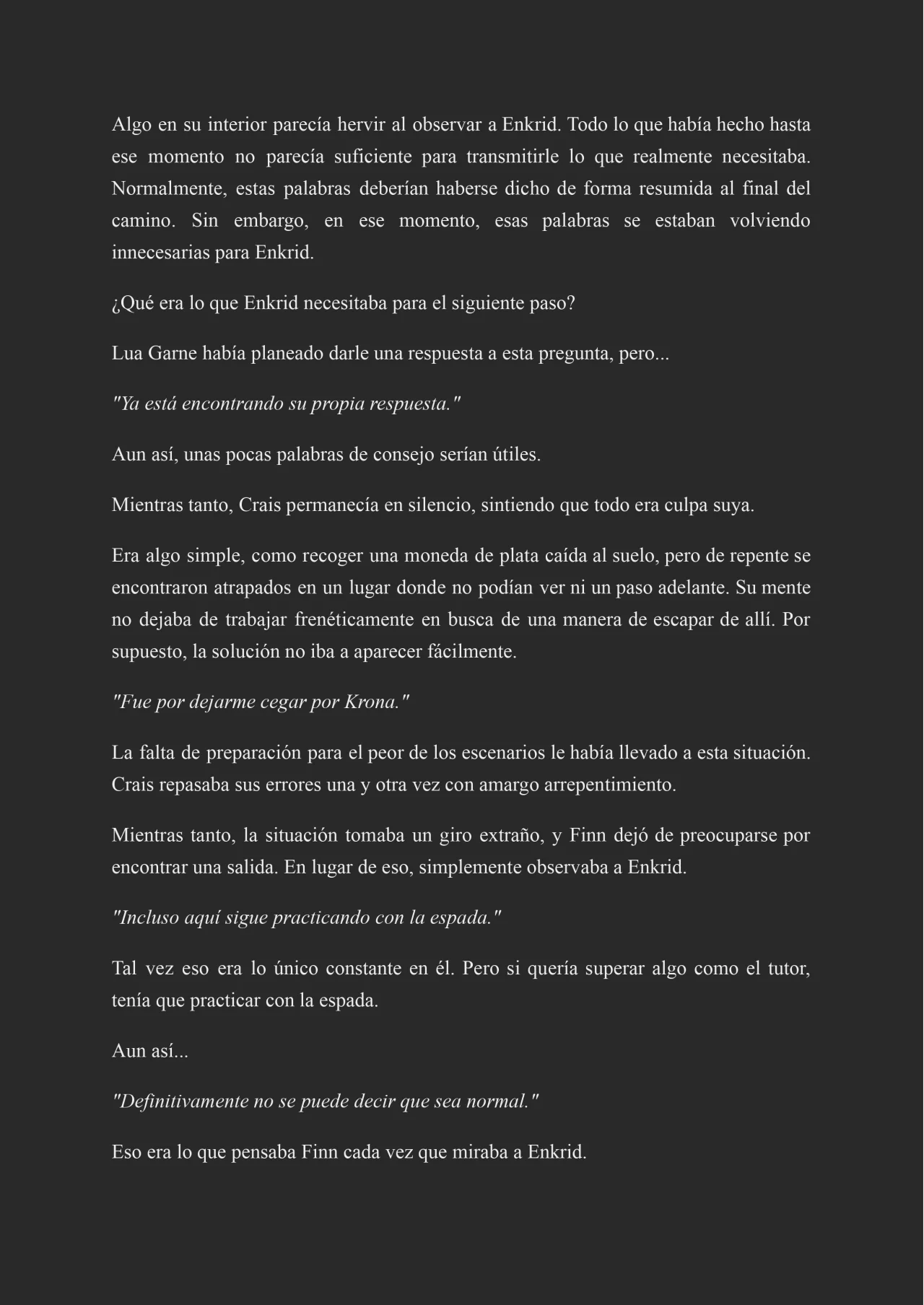 Algo en su interior parecía hervir al observar a Enkrid. Todo lo que había hecho hasta ese momento no parecía suficiente para transmitirle lo que realmente necesitaba. Normalmente, estas palabras deberían haberse dicho de forma resumida al final del camino. Sin embargo, en ese momento, esas palabras se estaban volviendo innecesarias para Enkrid.

¿Qué era lo que Enkrid necesitaba para el siguiente paso?

Lua Garne había planeado darle una respuesta a esta pregunta, pero...

"Ya está encontrando su propia respuesta."

Aun así, unas pocas palabras de consejo serían útiles.

Mientras tanto, Crais permanecía en silencio, sintiendo que todo era culpa suya.

Era algo simple, como recoger una moneda de plata caída al suelo, pero de repente se encontraron atrapados en un lugar donde no podían ver ni un paso adelante. Su mente no dejaba de trabajar frenéticamente en busca de una manera de escapar de allí. Por supuesto, la solución no iba a aparecer fácilmente.

"Fue por dejarme cegar por Krona."

La falta de preparación para el peor de los escenarios le había llevado a esta situación. Crais repasaba sus errores una y otra vez con amargo arrepentimiento.

Mientras tanto, la situación tomaba un giro extraño, y Finn dejó de preocuparse por encontrar una salida. En lugar de eso, simplemente observaba a Enkrid.

"Incluso aquí sigue practicando con la espada."

Tal vez eso era lo único constante en él. Pero si quería superar algo como el tutor, tenía que practicar con la espada.

Aun así...

"Definitivamente no se puede decir que sea normal."

Eso era lo que pensaba Finn cada vez que miraba a Enkrid.